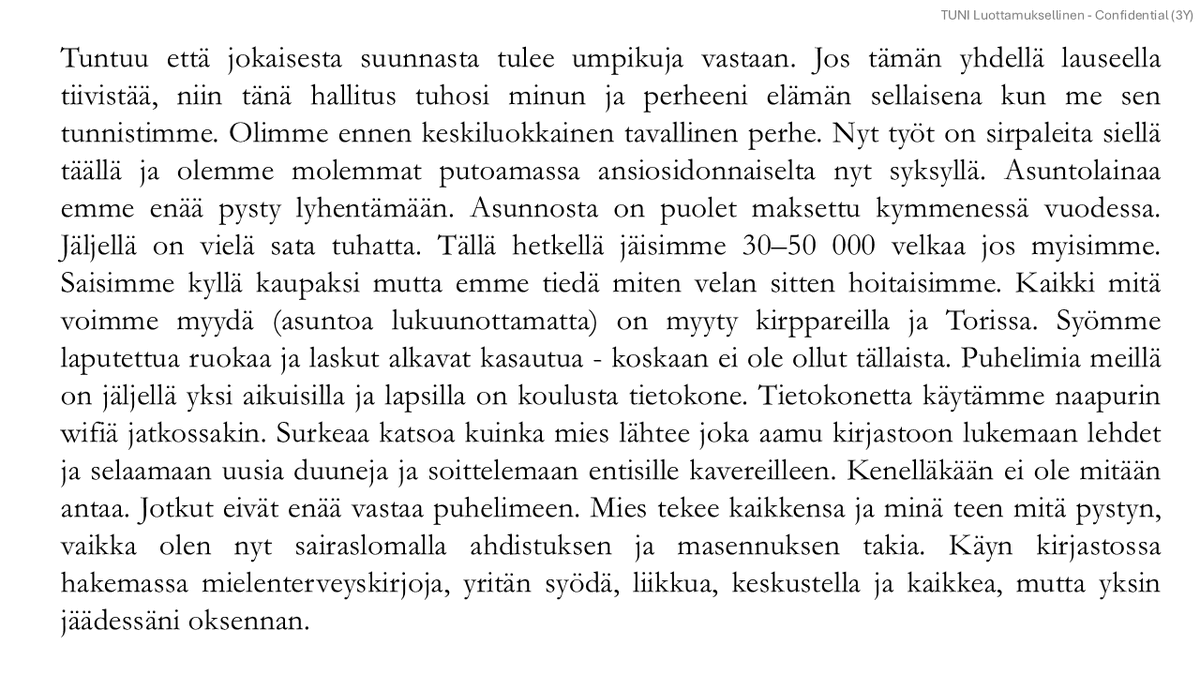 TUNI Luottamuksellinen - Confidential (3Y)

Tuntuu että jokaisesta suunnasta tulee umpikuja vastaan. Jos tämän yhdellä lauseella tiivistää, niin tänä hallitus tuhosi minun ja perheeni elämän sellaisena kun me sen tunnistimme. Olimme ennen keskiluokkainen tavallinen perhe. Nyt työt on sirpaleita siellä täällä ja olemme molemmat putoamassa ansiosidonnaiselta nyt syksyllä. Asuntolainaa emme enää pysty lyhentämään. Asunnosta on puolet maksettu kymmenessä vuodessa. Jäljellä on vielä sata tuhatta. Tällä hetkellä jäisimme 30–50 000 velkaa jos myisimme. Saisimme kyllä kaupaksi mutta emme tiedä miten velan sitten hoitaisimme. Kaikki mitä voimme myydä (asuntoa lukuunottamatta) on myyty kirppareilla ja Torissa. Syömme laputettua ruokaa ja laskut alkavat kasautua - koskaan ei ole ollut tällaista. Puhelimia meillä on jäljellä yksi aikuisilla ja lapsilla on koulusta tietokone. Tietokonetta käytämme naapurin wifiä jatkossakin. Surkeaa katsoa kuinka mies lähtee joka aamu kirjastoon lukemaan lehdet ja selaamaan uusia duuneja ja soittelemaan entisille kavereilleen. Kenelläkään ei ole mitään antaa. Jotkut eivät enää vastaa puhelimeen. Mies tekee kaikkensa ja minä teen mitä pystyn, vaikka olen nyt sairaslomalla ahdistuksen ja masennuksen takia. Käyn kirjastossa hakemassa mielenterveyskirjoja, yritän syödä, liikkua, keskustella ja kaikkea, mutta yksin jäädessäni oksennan.